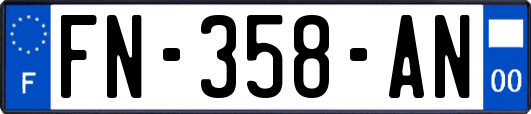 F

FN-358-AN

00